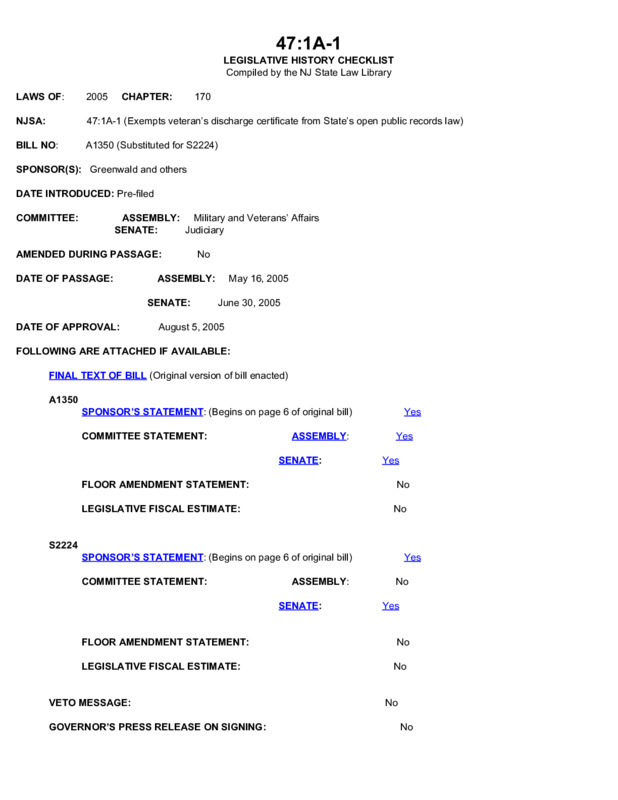 47:1A-1
LEGISLATIVE HISTORY CHECKLIST
Compiled by the NJ State Law Library

LAWS OF: 2005 CHAPTER: 170

NJSA: 47:1A-1 (Exempts veteran's discharge certificate from State's open public records law)

BILL NO: A1350 (Substituted for S2224)

SPONSOR(S): Greenwald and others

DATE INTRODUCED: Pre-filed

COMMITTEE: ASSEMBLY: Military and Veterans' Affairs
SENATE: Judiciary

AMENDED DURING PASSAGE: No

DATE OF PASSAGE: ASSEMBLY: May 16, 2005

SENATE: June 30, 2005

DATE OF APPROVAL: August 5, 2005

FOLLOWING ARE ATTACHED IF AVAILABLE:

FINAL TEXT OF BILL (Original version of bill enacted)

A1350
SPONSOR'S STATEMENT: (Begins on page 6 of original bill) Yes

COMMITTEE STATEMENT: ASSEMBLY: Yes

SENATE: Yes

FLOOR AMENDMENT STATEMENT: No

LEGISLATIVE FISCAL ESTIMATE: No

S2224
SPONSOR'S STATEMENT: (Begins on page 6 of original bill) Yes

COMMITTEE STATEMENT: ASSEMBLY: No

SENATE: Yes

FLOOR AMENDMENT STATEMENT: No

LEGISLATIVE FISCAL ESTIMATE: No

VETO MESSAGE: No

GOVERNOR'S PRESS RELEASE ON SIGNING: No